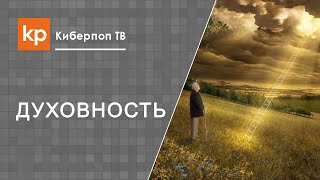 kp Киберпоп ТВ

ДУХОВНОСТЬ